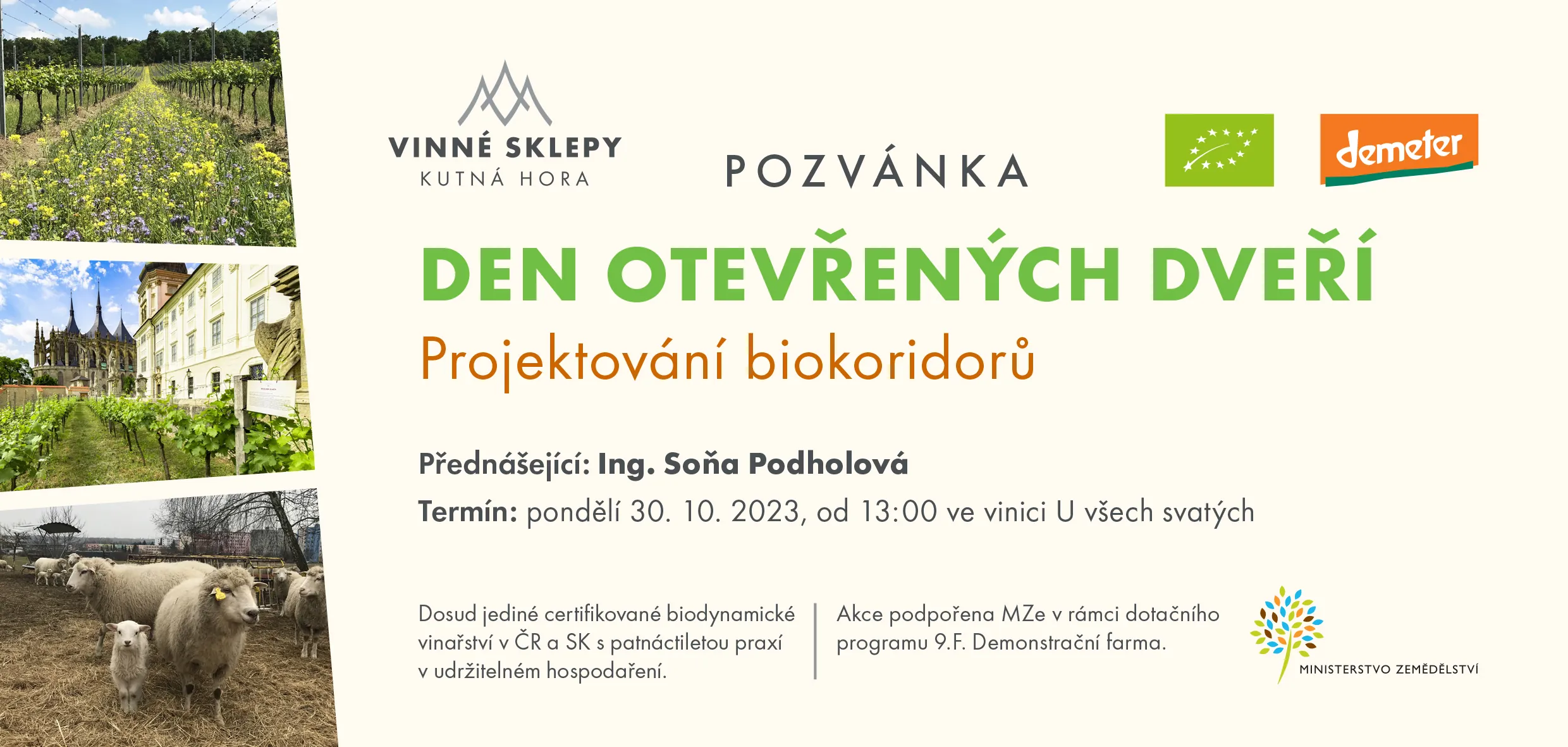 VINNÉ SKLEPY
KUTNÁ HORA

POZVÁNKA

demeter

DEN OTEVŘENÝCH DVEŘÍ
Projektování biokoridorů

Přednášející: Ing. Soňa Podholová
Termín: pondělí 30. 10. 2023, od 13:00 ve vinici U všech svatých

Dosud jediné certifikované biodynamické vinařství v ČR a SK s patnáctiletou praxí v udržitelném hospodaření.

Akce podpořena MZe v rámci dotačního programu 9.F. Demonstrační farma.

MINISTERSTVO ZEMĚDĚLSTVÍ